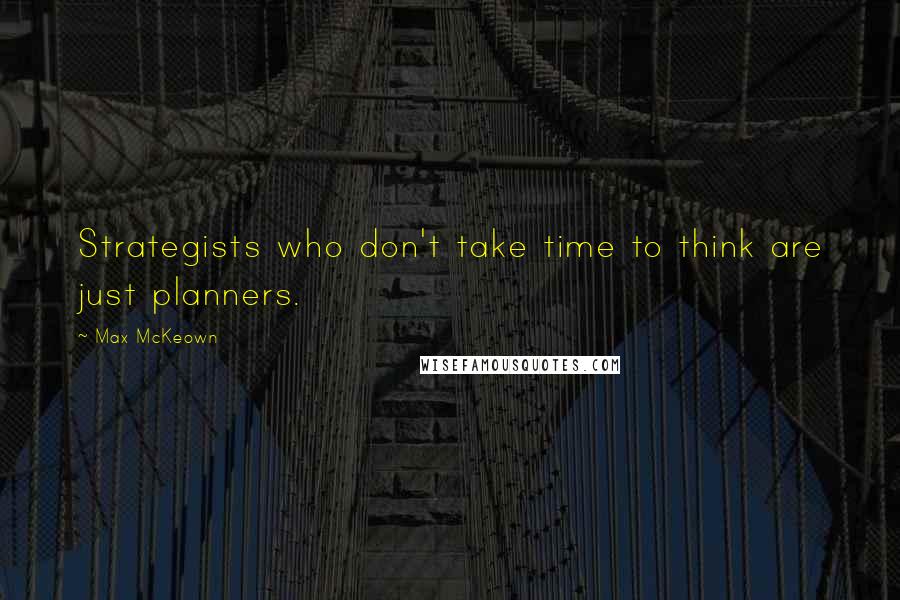 Strategists who don't take time to think are just planners.

~ Max McKeown

WISEFAMOUSQUOTES.COM